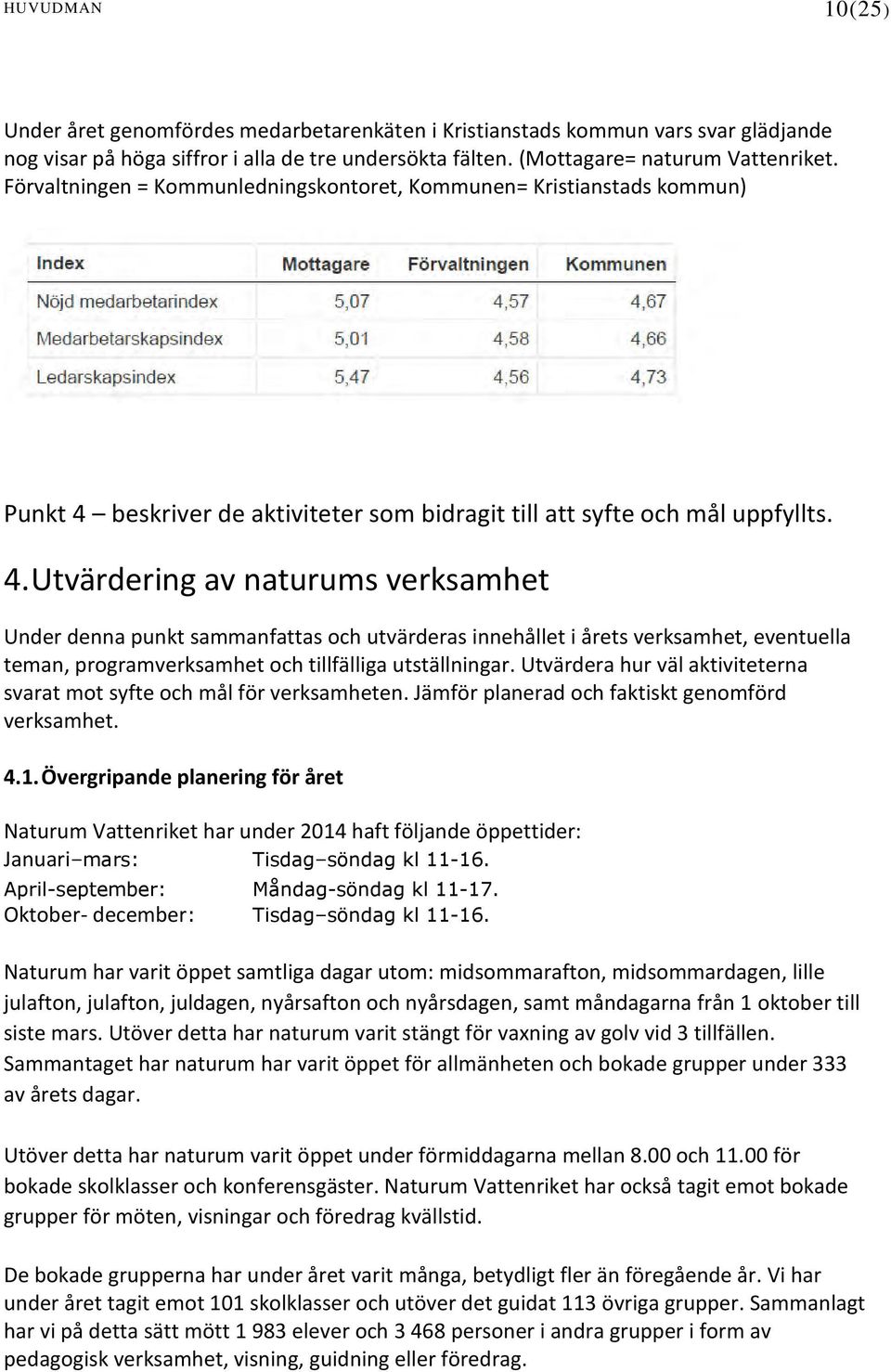 HUVUDMAN 10(25)

Under året genomfördes medarbetarenkäten i Kristianstads kommun vars svar glädjande nog visar på höga siffror i alla de tre undersökta fälten. (Mottagare= naturum Vattenriket. Förvaltningen = Kommunledningskontoret, Kommunen= Kristianstads kommun)

| Index | Mottagare | Förvaltningen | Kommunen |
|---|---|---|---|
| Nöjd medarbetarindex | 5,07 | 4,57 | 4,67 |
| Medarbetarskapsindex | 5,01 | 4,58 | 4,66 |
| Ledarskapsindex | 5,47 | 4,56 | 4,73 |

Punkt 4 – beskriver de aktiviteter som bidragit till att syfte och mål uppfyllts.

4. Utvärdering av naturums verksamhet

Under denna punkt sammanfattas och utvärderas innehållet i årets verksamhet, eventuella teman, programverksamhet och tillfälliga utställningar. Utvärdera hur väl aktiviteterna svarat mot syfte och mål för verksamheten. Jämför planerad och faktiskt genomförd verksamhet.

4.1. Övergripande planering för året

Naturum Vattenriket har under 2014 haft följande öppettider:
Januari–mars: Tisdag–söndag kl 11-16.
April-september: Måndag-söndag kl 11-17.
Oktober- december: Tisdag–söndag kl 11-16.

Naturum har varit öppet samtliga dagar utom: midsommarafton, midsommardagen, lille julafton, julafton, juldagen, nyårsafton och nyårsdagen, samt måndagarna från 1 oktober till siste mars. Utöver detta har naturum varit stängt för vaxning av golv vid 3 tillfällen. Sammantaget har naturum har varit öppet för allmänheten och bokade grupper under 333 av årets dagar.

Utöver detta har naturum varit öppet under förmiddagarna mellan 8.00 och 11.00 för bokade skolklasser och konferensgäster. Naturum Vattenriket har också tagit emot bokade grupper för möten, visningar och föredrag kvällstid.

De bokade grupperna har under året varit många, betydligt fler än föregående år. Vi har under året tagit emot 101 skolklasser och utöver det guidat 113 övriga grupper. Sammanlagt har vi på detta sätt mött 1 983 elever och 3 468 personer i andra grupper i form av pedagogisk verksamhet, visning, guidning eller föredrag.